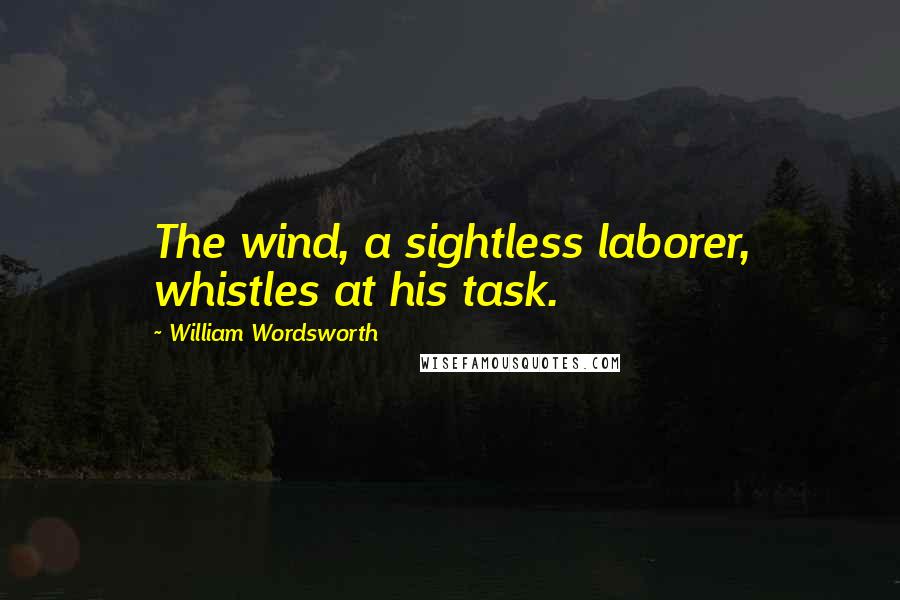 The wind, a sightless laborer, whistles at his task.

~ William Wordsworth

WISEFAMOUSQUOTES.COM